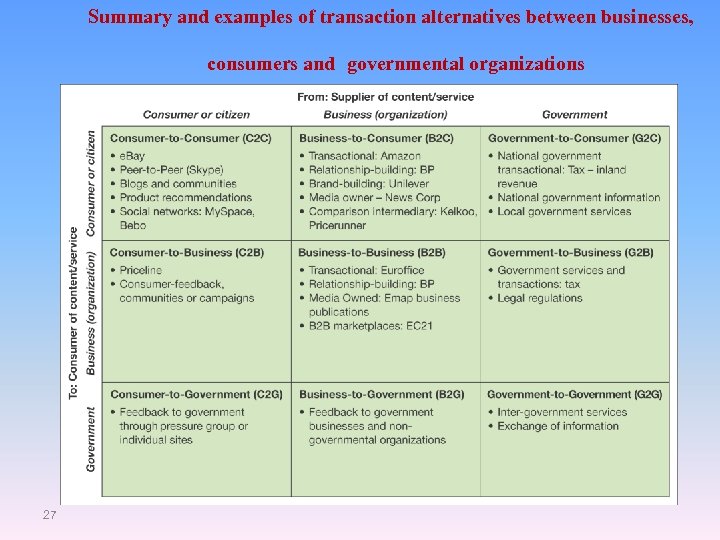 Summary and examples of transaction alternatives between businesses,

consumers and governmental organizations

From: Supplier of content/service

To: Consumer of content/service

| | Consumer or citizen | Business (organization) | Government |
|---|---|---|---|
| Consumer or citizen | Consumer-to-Consumer (C2C) • eBay • Peer-to-Peer (Skype) • Blogs and communities • Product recommendations • Social networks: MySpace, Bebo | Business-to-Consumer (B2C) • Transactional: Amazon • Relationship-building: BP • Brand-building: Unilever • Media owner – News Corp • Comparison intermediary: Kelkoo, Pricerunner | Government-to-Consumer (G2C) • National government transactional: Tax – inland revenue • National government information • Local government services |
| Business (organization) | Consumer-to-Business (C2B) • Priceline • Consumer-feedback, communities or campaigns | Business-to-Business (B2B) • Transactional: Euroffice • Relationship-building: BP • Media Owned: Emap business publications • B2B marketplaces: EC21 | Government-to-Business (G2B) • Government services and transactions: tax • Legal regulations |
| Government | Consumer-to-Government (C2G) • Feedback to government through pressure group or individual sites | Business-to-Government (B2G) • Feedback to government businesses and non-governmental organizations | Government-to-Government (G2G) • Inter-government services • Exchange of information |

27